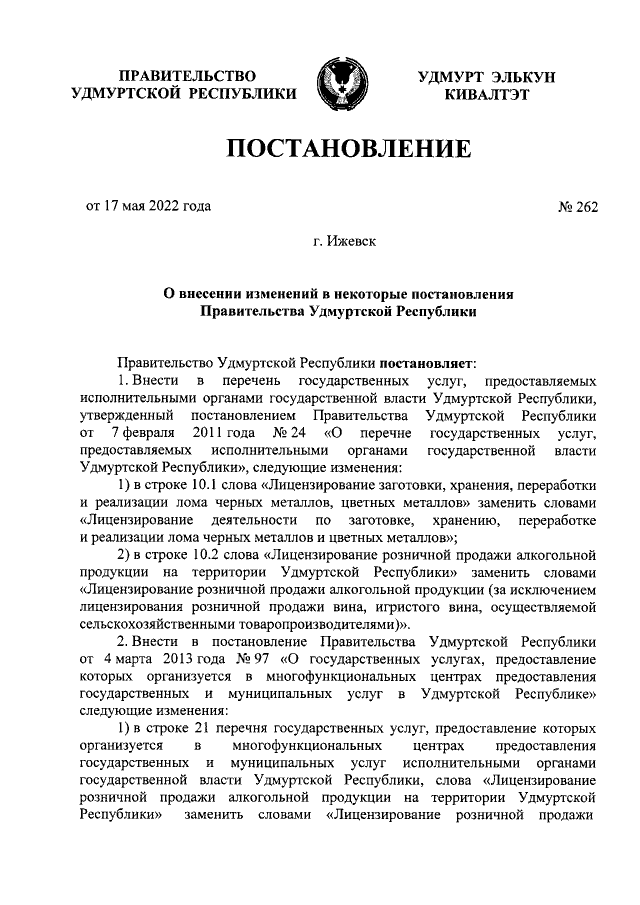 ПРАВИТЕЛЬСТВО УДМУРТСКОЙ РЕСПУБЛИКИ

УДМУРТ ЭЛЬКУН КИВАЛТЭТ

ПОСТАНОВЛЕНИЕ

от 17 мая 2022 года

№ 262

г. Ижевск

О внесении изменений в некоторые постановления Правительства Удмуртской Республики

Правительство Удмуртской Республики постановляет:

1. Внести в перечень государственных услуг, предоставляемых исполнительными органами государственной власти Удмуртской Республики, утвержденный постановлением Правительства Удмуртской Республики от 7 февраля 2011 года № 24 «О перечне государственных услуг, предоставляемых исполнительными органами государственной власти Удмуртской Республики», следующие изменения:

1) в строке 10.1 слова «Лицензирование заготовки, хранения, переработки и реализации лома черных металлов, цветных металлов» заменить словами «Лицензирование деятельности по заготовке, хранению, переработке и реализации лома черных металлов и цветных металлов»;

2) в строке 10.2 слова «Лицензирование розничной продажи алкогольной продукции на территории Удмуртской Республики» заменить словами «Лицензирование розничной продажи алкогольной продукции (за исключением лицензирования розничной продажи вина, игристого вина, осуществляемой сельскохозяйственными товаропроизводителями)».

2. Внести в постановление Правительства Удмуртской Республики от 4 марта 2013 года № 97 «О государственных услугах, предоставление которых организуется в многофункциональных центрах предоставления государственных и муниципальных услуг в Удмуртской Республике» следующие изменения:

1) в строке 21 перечня государственных услуг, предоставление которых организуется в многофункциональных центрах предоставления государственных и муниципальных услуг исполнительными органами государственной власти Удмуртской Республики, слова «Лицензирование розничной продажи алкогольной продукции на территории Удмуртской Республики» заменить словами «Лицензирование розничной продажи